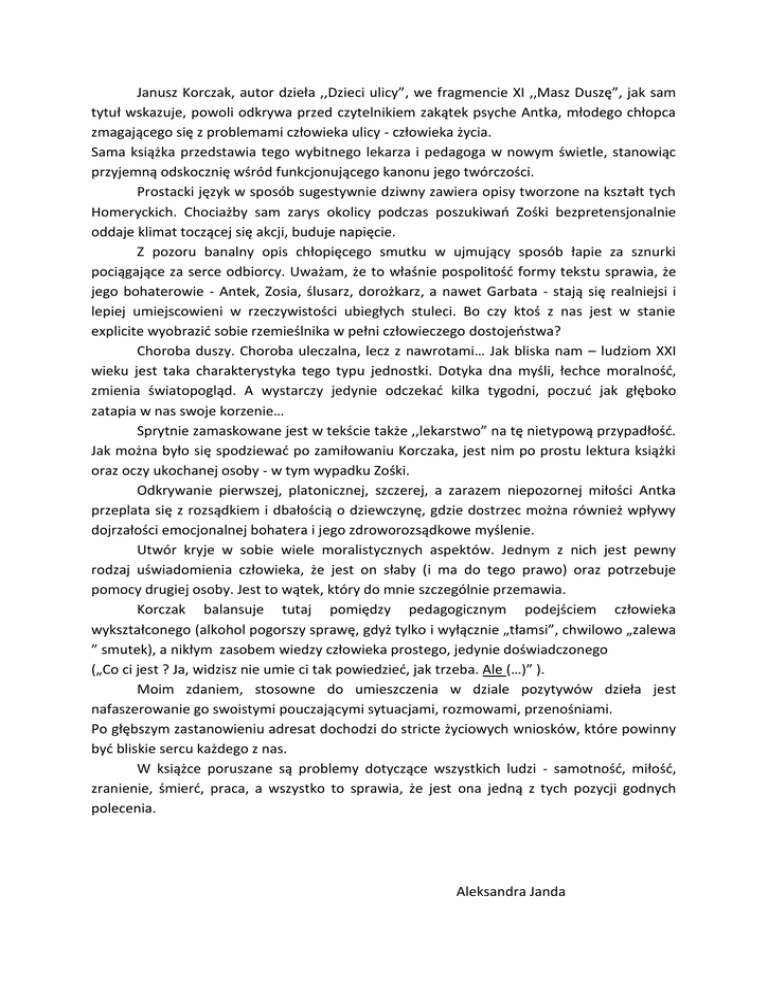 Janusz Korczak, autor dzieła ,,Dzieci ulicy", we fragmencie XI ,,Masz Duszę", jak sam tytuł wskazuje, powoli odkrywa przed czytelnikiem zakątek psyche Antka, młodego chłopca zmagającego się z problemami człowieka ulicy - człowieka życia.
Sama książka przedstawia tego wybitnego lekarza i pedagoga w nowym świetle, stanowiąc przyjemną odskocznię wśród funkcjonującego kanonu jego twórczości.

Prostacki język w sposób sugestywnie dziwny zawiera opisy tworzone na kształt tych Homeryckich. Chociażby sam zarys okolicy podczas poszukiwań Zośki bezpretensjonalnie oddaje klimat toczącej się akcji, buduje napięcie.

Z pozoru banalny opis chłopięcego smutku w ujmujący sposób łapie za sznurki pociągające za serce odbiorcy. Uważam, że to właśnie pospolitość formy tekstu sprawia, że jego bohaterowie - Antek, Zosia, ślusarz, dorożkarz, a nawet Garbata - stają się realniejsi i lepiej umiejscowieni w rzeczywistości ubiegłych stuleci. Bo czy ktoś z nas jest w stanie explicite wyobrazić sobie rzemieślnika w pełni człowieczego dostojeństwa?

Choroba duszy. Choroba uleczalna, lecz z nawrotami… Jak bliska nam – ludziom XXI wieku jest taka charakterystyka tego typu jednostki. Dotyka dna myśli, łechce moralność, zmienia światopogląd. A wystarczy jedynie odczekać kilka tygodni, poczuć jak głęboko zatapia w nas swoje korzenie…

Sprytnie zamaskowane jest w tekście także ,,lekarstwo" na tę nietypową przypadłość. Jak można było się spodziewać po zamiłowaniu Korczaka, jest nim po prostu lektura książki oraz oczy ukochanej osoby - w tym wypadku Zośki.

Odkrywanie pierwszej, platonicznej, szczerej, a zarazem niepozornej miłości Antka przeplata się z rozsądkiem i dbałością o dziewczynę, gdzie dostrzec można również wpływy dojrzałości emocjonalnej bohatera i jego zdroworozsądkowe myślenie.

Utwór kryje w sobie wiele moralistycznych aspektów. Jednym z nich jest pewny rodzaj uświadomienia człowieka, że jest on słaby (i ma do tego prawo) oraz potrzebuje pomocy drugiej osoby. Jest to wątek, który do mnie szczególnie przemawia.

Korczak balansuje tutaj pomiędzy pedagogicznym podejściem człowieka wykształconego (alkohol pogorszy sprawę, gdyż tylko i wyłącznie „tłamsi", chwilowo „zalewa " smutek), a nikłym zasobem wiedzy człowieka prostego, jedynie doświadczonego („Co ci jest ? Ja, widzisz nie umie ci tak powiedzieć, jak trzeba. Ale (…)" ).

Moim zdaniem, stosowne do umieszczenia w dziale pozytywów dzieła jest nafaszerowanie go swoistymi pouczającymi sytuacjami, rozmowami, przenośniami.
Po głębszym zastanowieniu adresat dochodzi do stricte życiowych wniosków, które powinny być bliskie sercu każdego z nas.

W książce poruszane są problemy dotyczące wszystkich ludzi - samotność, miłość, zranienie, śmierć, praca, a wszystko to sprawia, że jest ona jedną z tych pozycji godnych polecenia.

Aleksandra Janda